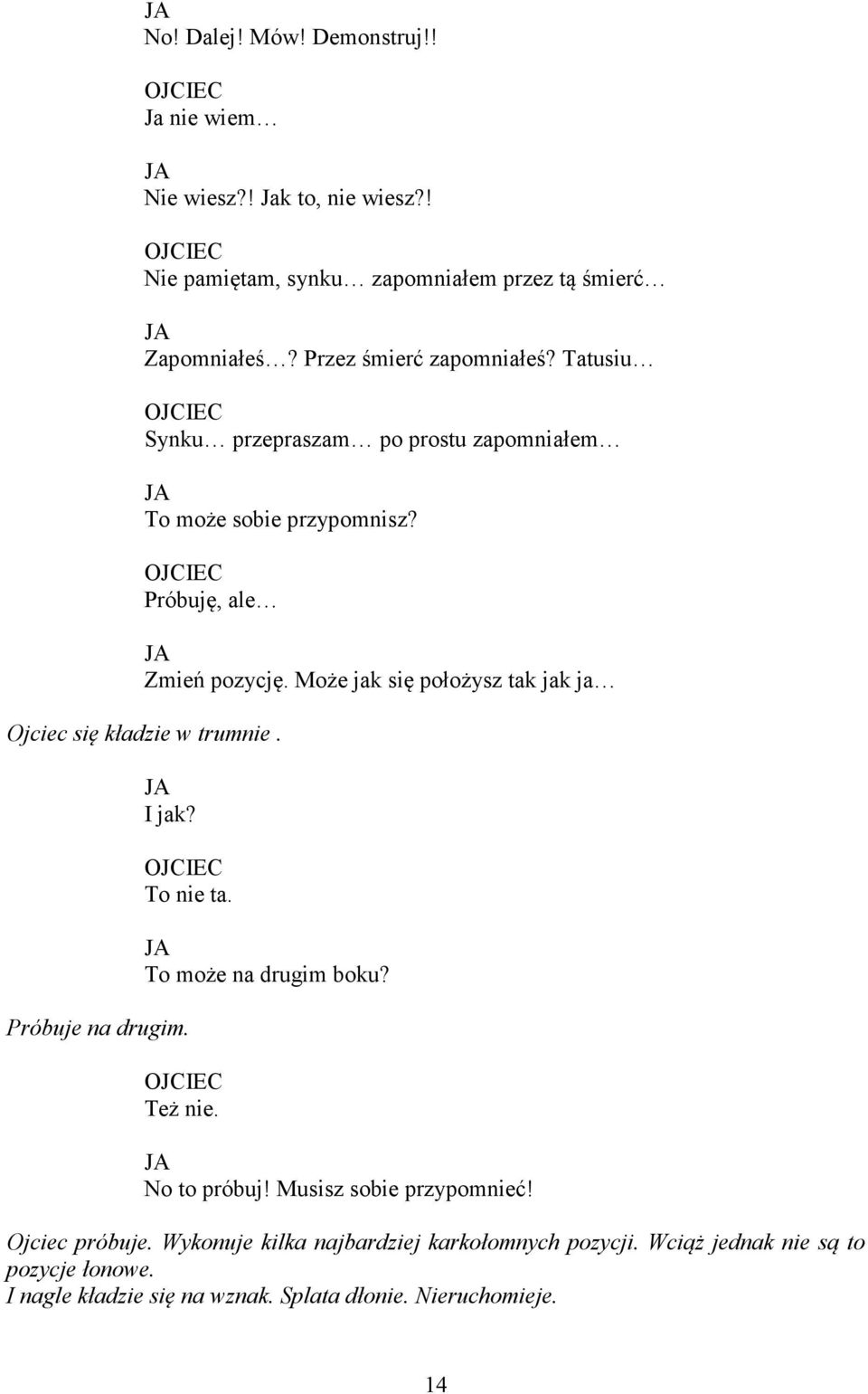 JA
No! Dalej! Mów! Demonstruj!!

OJCIEC
Ja nie wiem…

JA
Nie wiesz?! Jak to, nie wiesz?!

OJCIEC
Nie pamiętam, synku… zapomniałem przez tą śmierć…

JA
Zapomniałeś…? Przez śmierć zapomniałeś? Tatusiu…

OJCIEC
Synku… przepraszam… po prostu zapomniałem…

JA
To może sobie przypomnisz?

OJCIEC
Próbuję, ale…

JA
Zmień pozycję. Może jak się położysz tak jak ja…

Ojciec się kładzie w trumnie.

JA
I jak?

OJCIEC
To nie ta.

JA
To może na drugim boku?

Próbuje na drugim.

OJCIEC
Też nie.

JA
No to próbuj! Musisz sobie przypomnieć!

Ojciec próbuje. Wykonuje kilka najbardziej karkołomnych pozycji. Wciąż jednak nie są to pozycje łonowe.
I nagle kładzie się na wznak. Splata dłonie. Nieruchomieje.

14